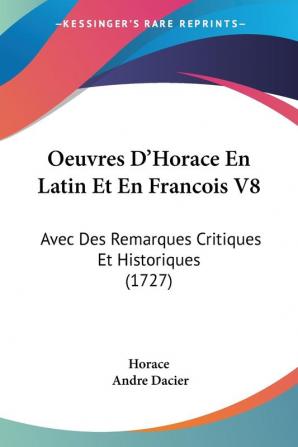 —KESSINGER'S RARE REPRINTS—

Oeuvres D'Horace En Latin Et En Francois V8

Avec Des Remarques Critiques Et Historiques (1727)

Horace
Andre Dacier